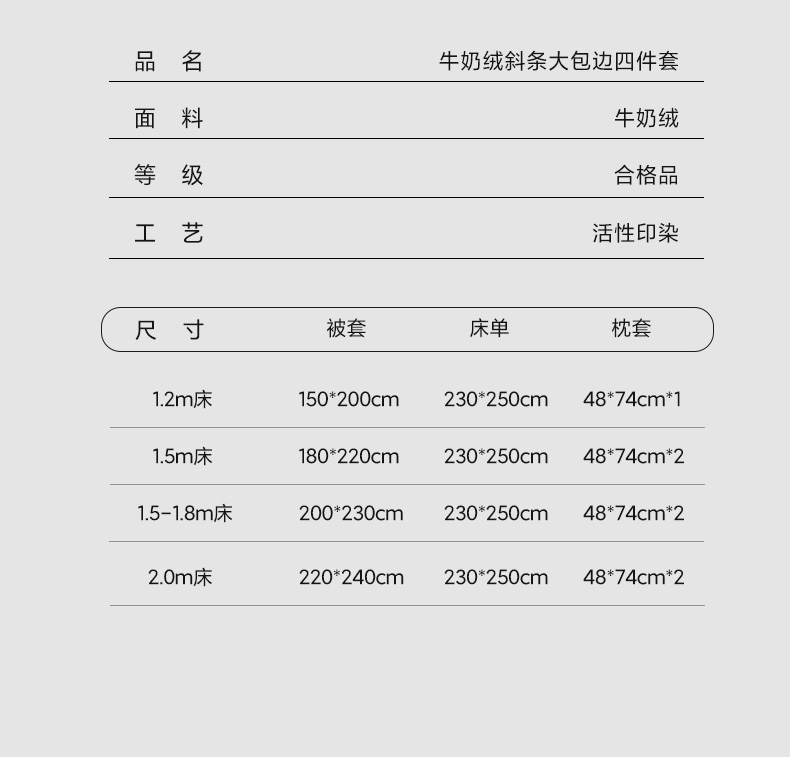 品 名 牛奶绒斜条大包边四件套

面 料 牛奶绒

等 级 合格品

工 艺 活性印染

| 尺 寸 | 被套 | 床单 | 枕套 |
|---|---|---|---|
| 1.2m床 | 150*200cm | 230*250cm | 48*74cm*1 |
| 1.5m床 | 180*220cm | 230*250cm | 48*74cm*2 |
| 1.5-1.8m床 | 200*230cm | 230*250cm | 48*74cm*2 |
| 2.0m床 | 220*240cm | 230*250cm | 48*74cm*2 |